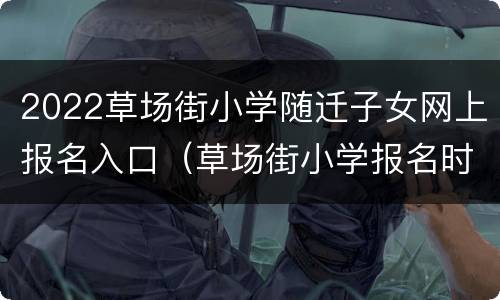 2022草场街小学随迁子女网上报名入口（草场街小学报名时